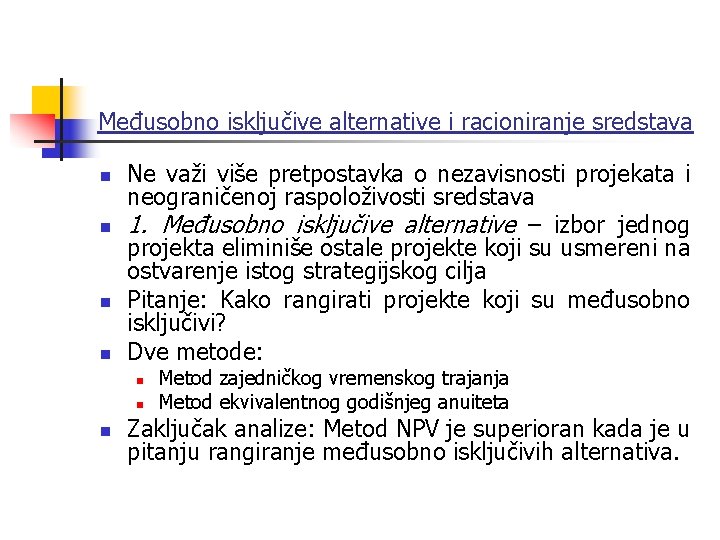 Međusobno isključive alternative i racioniranje sredstava

Ne važi više pretpostavka o nezavisnosti projekata i neograničenoj raspoloživosti sredstava

1. Međusobno isključive alternative – izbor jednog projekta eliminiše ostale projekte koji su usmereni na ostvarenje istog strategijskog cilja

Pitanje: Kako rangirati projekte koji su međusobno isključivi?

Dve metode:

Metod zajedničkog vremenskog trajanja

Metod ekvivalentnog godišnjeg anuiteta

Zaključak analize: Metod NPV je superioran kada je u pitanju rangiranje međusobno isključivih alternativa.